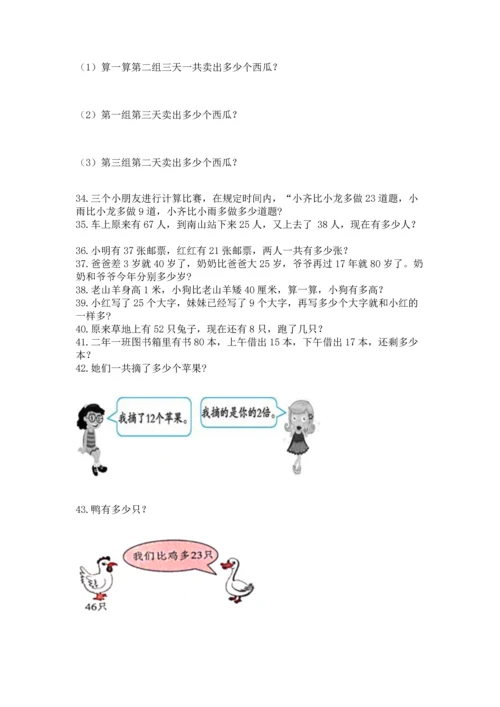 （1）算一算第二组三天一共卖出多少个西瓜？

（2）第一组第三天卖出多少个西瓜？

（3）第三组第二天卖出多少个西瓜？

34. 三个小朋友进行计算比赛，在规定时间内，“小齐比小龙多做 23 道题，小雨比小龙多做 9 道，小齐比小雨多做多少道题？
35. 车上原来有 67 人，到南山站下来 25 人，又上去了 38 人，现在有多少人？

36. 小明有 37 张邮票，红红有 21 张邮票，两人一共有多少张？
37. 爸爸差 3 岁就 40 岁了，奶奶比爸爸大 25 岁，爷爷再过 17 年就 80 岁了。奶奶和爷爷今年分别多少岁？
38. 老山羊身高 1 米，小狗比老山羊矮 40 厘米，算一算，小狗有多高？
39. 小红写了 25 个大字，妹妹已经写了 9 个大字，再写多少个大字就和小红的一样多？
40. 原来草地上有 52 只兔子，现在还有 8 只，跑了几只？
41. 二年一班图书箱里有书 80 本，上午借出 15 本，下午借出 17 本，还剩多少本？
42. 她们一共摘了多少个苹果？

我摘了12个苹果。

我摘的是你的2倍。

43. 鸭有多少只？

我们比鸡多23只

46只